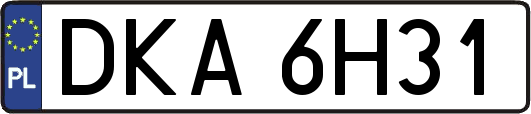 PL
DKA 6H31